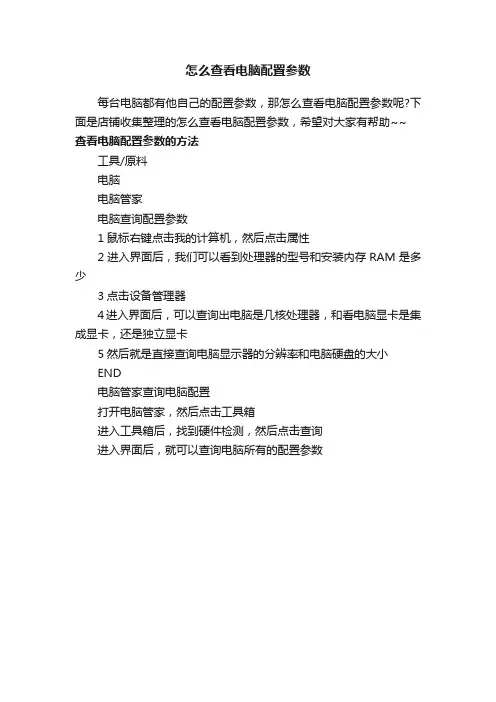 怎么查看电脑配置参数

每台电脑都有他自己的配置参数，那怎么查看电脑配置参数呢?下面是店铺收集整理的怎么查看电脑配置参数，希望对大家有帮助~~

查看电脑配置参数的方法

工具/原料

电脑

电脑管家

电脑查询配置参数

1 鼠标右键点击我的计算机，然后点击属性

2 进入界面后，我们可以看到处理器的型号和安装内存 RAM 是多少

3 点击设备管理器

4 进入界面后，可以查询出电脑是几核处理器，和看电脑显卡是集成显卡，还是独立显卡

5 然后就是直接查询电脑显示器的分辨率和电脑硬盘的大小

END

电脑管家查询电脑配置

打开电脑管家，然后点击工具箱

进入工具箱后，找到硬件检测，然后点击查询

进入界面后，就可以查询电脑所有的配置参数